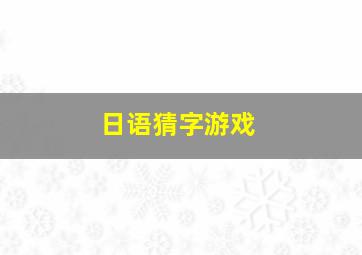 日语猜字游戏